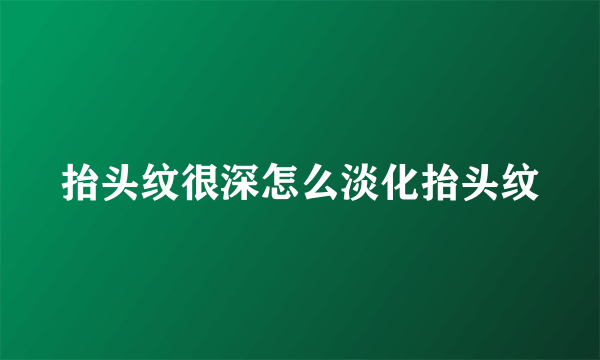 抬头纹很深怎么淡化抬头纹